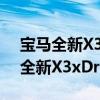 宝马全新X3
全新X3xDr